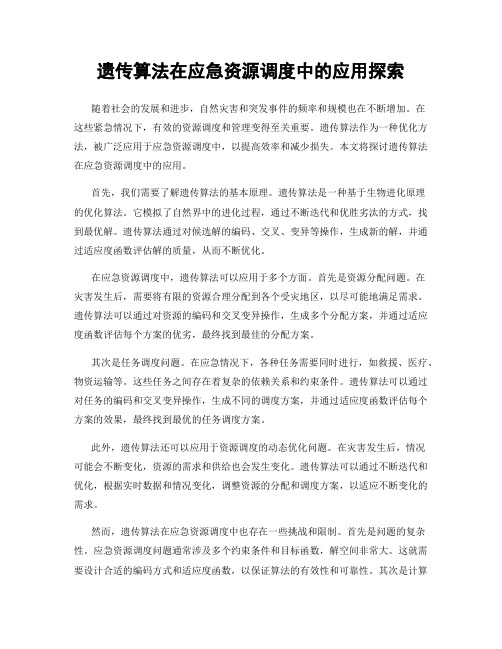 遗传算法在应急资源调度中的应用探索

随着社会的发展和进步，自然灾害和突发事件的频率和规模也在不断增加。在这些紧急情况下，有效的资源调度和管理变得至关重要。遗传算法作为一种优化方法，被广泛应用于应急资源调度中，以提高效率和减少损失。本文将探讨遗传算法在应急资源调度中的应用。

首先，我们需要了解遗传算法的基本原理。遗传算法是一种基于生物进化原理的优化算法。它模拟了自然界中的进化过程，通过不断迭代和优胜劣汰的方式，找到最优解。遗传算法通过对候选解的编码、交叉、变异等操作，生成新的解，并通过适应度函数评估解的质量，从而不断优化。

在应急资源调度中，遗传算法可以应用于多个方面。首先是资源分配问题。在灾害发生后，需要将有限的资源合理分配到各个受灾地区，以尽可能地满足需求。遗传算法可以通过对资源的编码和交叉变异操作，生成多个分配方案，并通过适应度函数评估每个方案的优劣，最终找到最佳的分配方案。

其次是任务调度问题。在应急情况下，各种任务需要同时进行，如救援、医疗、物资运输等。这些任务之间存在着复杂的依赖关系和约束条件。遗传算法可以通过对任务的编码和交叉变异操作，生成不同的调度方案，并通过适应度函数评估每个方案的效果，最终找到最优的任务调度方案。

此外，遗传算法还可以应用于资源调度的动态优化问题。在灾害发生后，情况可能会不断变化，资源的需求和供给也会发生变化。遗传算法可以通过不断迭代和优化，根据实时数据和情况变化，调整资源的分配和调度方案，以适应不断变化的需求。

然而，遗传算法在应急资源调度中也存在一些挑战和限制。首先是问题的复杂性。应急资源调度问题通常涉及多个约束条件和目标函数，解空间非常大。这就需要设计合适的编码方式和适应度函数，以保证算法的有效性和可靠性。其次是计算